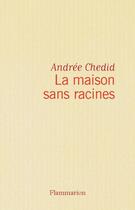 Andrée Chedid
La maison sans racines

Flammarion